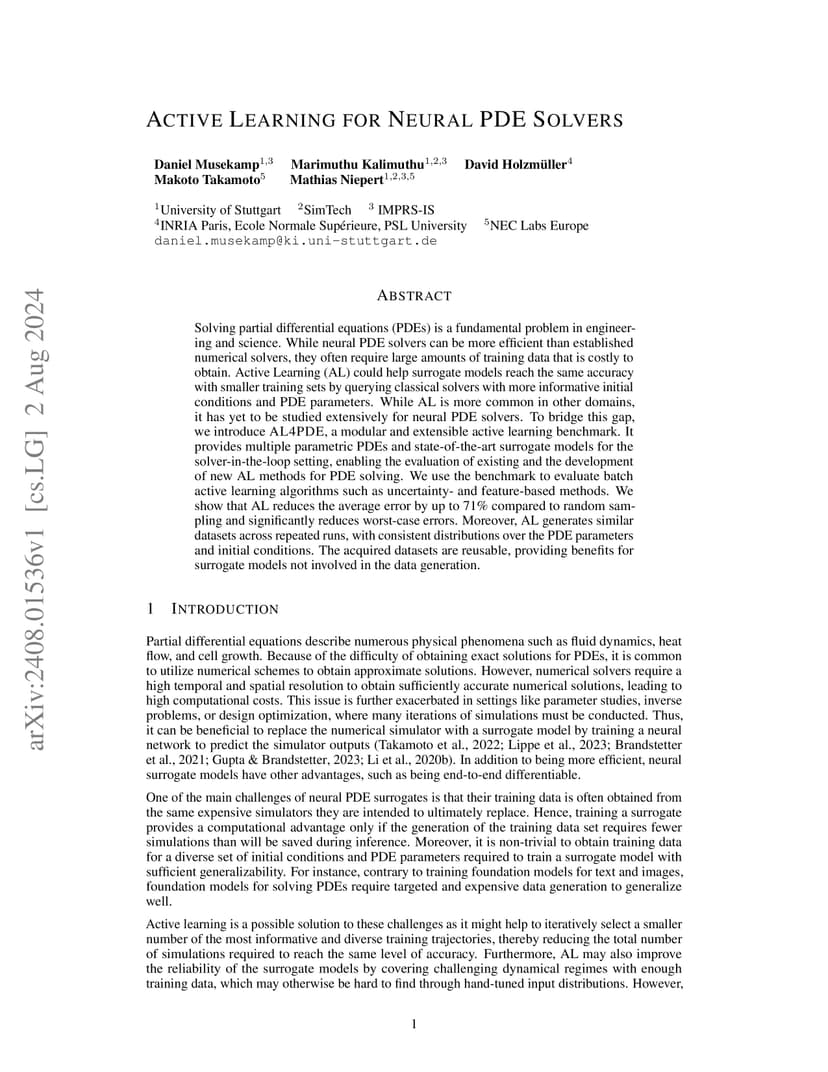 arXiv:2408.01536v1 [cs.LG] 2 Aug 2024

ACTIVE LEARNING FOR NEURAL PDE SOLVERS

Daniel Musekamp$^{1,3}$ Marimuthu Kalimuthu$^{1,2,3}$ David Holzmüller$^{4}$
Makoto Takamoto$^{5}$ Mathias Niepert$^{1,2,3,5}$

$^{1}$University of Stuttgart $^{2}$SimTech $^{3}$ IMPRS-IS
$^{4}$INRIA Paris, Ecole Normale Supérieure, PSL University $^{5}$NEC Labs Europe
daniel.musekamp@ki.uni-stuttgart.de

ABSTRACT

Solving partial differential equations (PDEs) is a fundamental problem in engineering and science. While neural PDE solvers can be more efficient than established numerical solvers, they often require large amounts of training data that is costly to obtain. Active Learning (AL) could help surrogate models reach the same accuracy with smaller training sets by querying classical solvers with more informative initial conditions and PDE parameters. While AL is more common in other domains, it has yet to be studied extensively for neural PDE solvers. To bridge this gap, we introduce AL4PDE, a modular and extensible active learning benchmark. It provides multiple parametric PDEs and state-of-the-art surrogate models for the solver-in-the-loop setting, enabling the evaluation of existing and the development of new AL methods for PDE solving. We use the benchmark to evaluate batch active learning algorithms such as uncertainty- and feature-based methods. We show that AL reduces the average error by up to 71% compared to random sampling and significantly reduces worst-case errors. Moreover, AL generates similar datasets across repeated runs, with consistent distributions over the PDE parameters and initial conditions. The acquired datasets are reusable, providing benefits for surrogate models not involved in the data generation.

1 INTRODUCTION

Partial differential equations describe numerous physical phenomena such as fluid dynamics, heat flow, and cell growth. Because of the difficulty of obtaining exact solutions for PDEs, it is common to utilize numerical schemes to obtain approximate solutions. However, numerical solvers require a high temporal and spatial resolution to obtain sufficiently accurate numerical solutions, leading to high computational costs. This issue is further exacerbated in settings like parameter studies, inverse problems, or design optimization, where many iterations of simulations must be conducted. Thus, it can be beneficial to replace the numerical simulator with a surrogate model by training a neural network to predict the simulator outputs (Takamoto et al., 2022; Lippe et al., 2023; Brandstetter et al., 2021; Gupta & Brandstetter, 2023; Li et al., 2020b). In addition to being more efficient, neural surrogate models have other advantages, such as being end-to-end differentiable.

One of the main challenges of neural PDE surrogates is that their training data is often obtained from the same expensive simulators they are intended to ultimately replace. Hence, training a surrogate provides a computational advantage only if the generation of the training data set requires fewer simulations than will be saved during inference. Moreover, it is non-trivial to obtain training data for a diverse set of initial conditions and PDE parameters required to train a surrogate model with sufficient generalizability. For instance, contrary to training foundation models for text and images, foundation models for solving PDEs require targeted and expensive data generation to generalize well.

Active learning is a possible solution to these challenges as it might help to iteratively select a smaller number of the most informative and diverse training trajectories, thereby reducing the total number of simulations required to reach the same level of accuracy. Furthermore, AL may also improve the reliability of the surrogate models by covering challenging dynamical regimes with enough training data, which may otherwise be hard to find through hand-tuned input distributions. However,

1